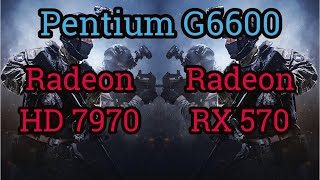 Pentium G6600

Radeon
HD 7970

Radeon
RX 570